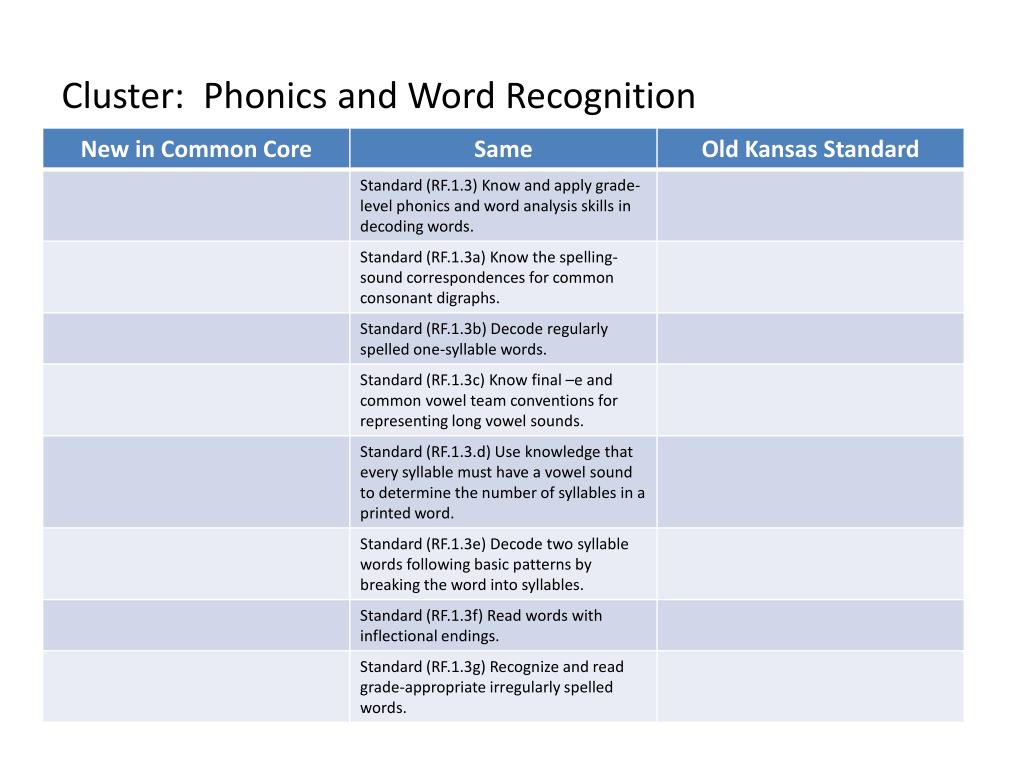 Cluster:  Phonics and Word Recognition

| New in Common Core | Same | Old Kansas Standard |
|---|---|---|
| | Standard (RF.1.3) Know and apply grade-level phonics and word analysis skills in decoding words. | |
| | Standard (RF.1.3a) Know the spelling-sound correspondences for common consonant digraphs. | |
| | Standard (RF.1.3b) Decode regularly spelled one-syllable words. | |
| | Standard (RF.1.3c) Know final –e and common vowel team conventions for representing long vowel sounds. | |
| | Standard (RF.1.3.d) Use knowledge that every syllable must have a vowel sound to determine the number of syllables in a printed word. | |
| | Standard (RF.1.3e) Decode two syllable words following basic patterns by breaking the word into syllables. | |
| | Standard (RF.1.3f) Read words with inflectional endings. | |
| | Standard (RF.1.3g) Recognize and read grade-appropriate irregularly spelled words. | |